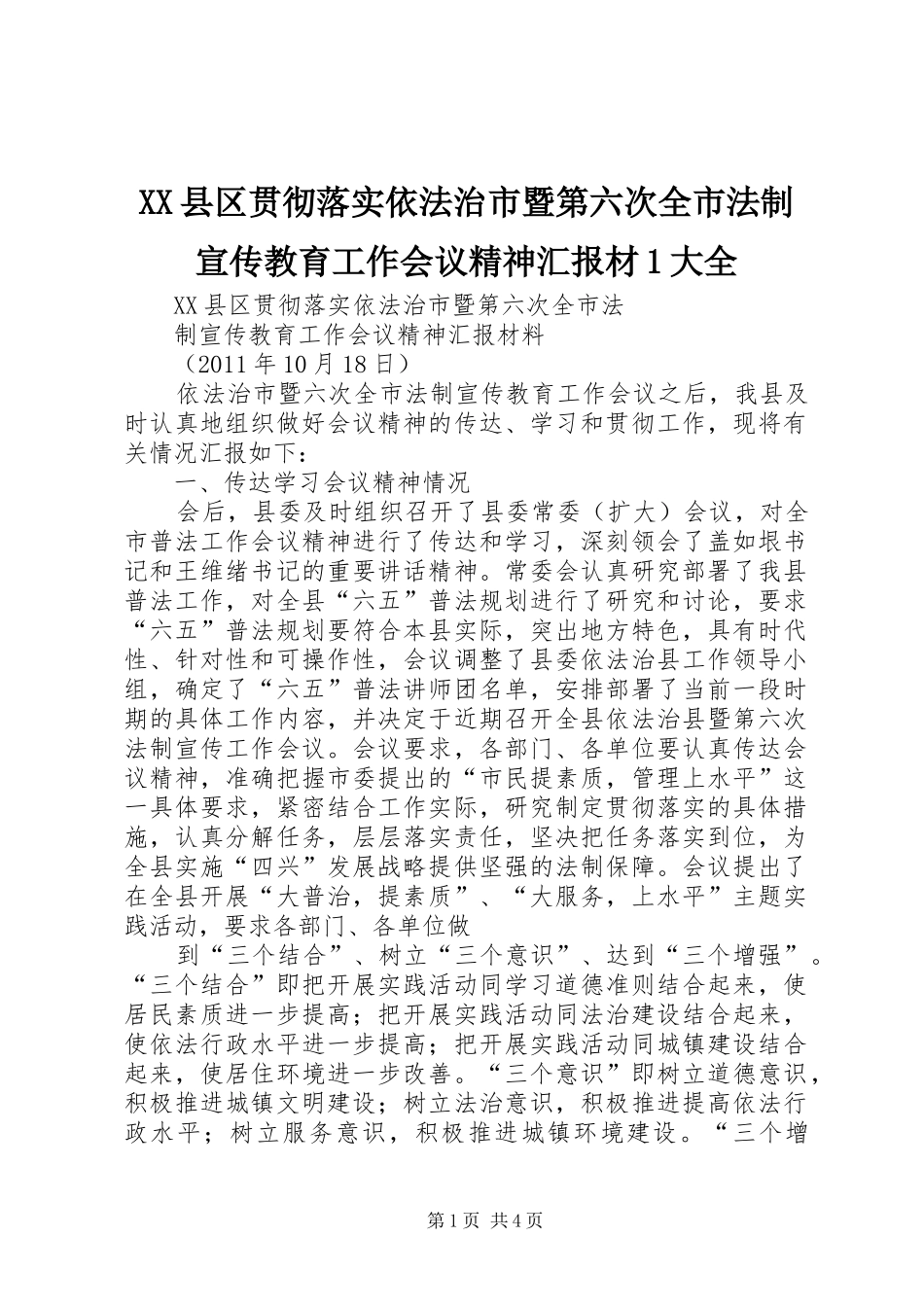 XX县区贯彻落实依法治市暨第六次全市法制宣传教育工作会议精神汇报材1大全

XX县区贯彻落实依法治市暨第六次全市法

制宣传教育工作会议精神汇报材料

（2011年10月18日）

依法治市暨六次全市法制宣传教育工作会议之后，我县及时认真地组织做好会议精神的传达、学习和贯彻工作，现将有关情况汇报如下：

一、传达学习会议精神情况

会后，县委及时组织召开了县委常委（扩大）会议，对全市普法工作会议精神进行了传达和学习，深刻领会了盖如垠书记和王维绪书记的重要讲话精神。常委会认真研究部署了我县普法工作，对全县“六五”普法规划进行了研究和讨论，要求“六五”普法规划要符合本县实际，突出地方特色，具有时代性、针对性和可操作性，会议调整了县委依法治县工作领导小组，确定了“六五”普法讲师团名单，安排部署了当前一段时期的具体工作内容，并决定于近期召开全县依法治县暨第六次法制宣传工作会议。会议要求，各部门、各单位要认真传达会议精神，准确把握市委提出的“市民提素质，管理上水平”这一具体要求，紧密结合工作实际，研究制定贯彻落实的具体措施，认真分解任务，层层落实责任，坚决把任务落实到位，为全县实施“四兴”发展战略提供坚强的法制保障。会议提出了在全县开展“大普治，提素质”、“大服务，上水平”主题实践活动，要求各部门、各单位做

到“三个结合”、树立“三个意识”、达到“三个增强”。“三个结合”即把开展实践活动同学习道德准则结合起来，使居民素质进一步提高；把开展实践活动同法治建设结合起来，使依法行政水平进一步提高；把开展实践活动同城镇建设结合起来，使居住环境进一步改善。“三个意识”即树立道德意识，积极推进城镇文明建设；树立法治意识，积极推进提高依法行政水平；树立服务意识，积极推进城镇环境建设。“三个增

第1页 共4页